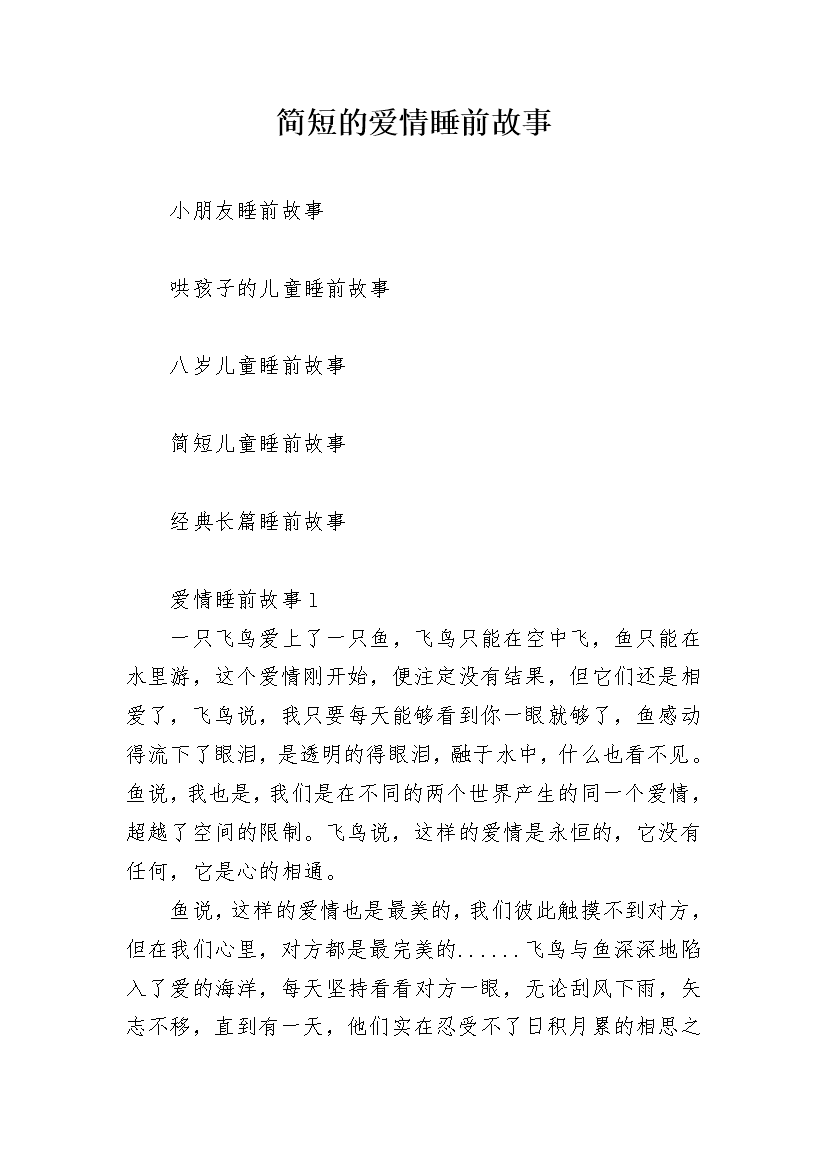 简短的爱情睡前故事

小朋友睡前故事

哄孩子的儿童睡前故事

八岁儿童睡前故事

简短儿童睡前故事

经典长篇睡前故事

爱情睡前故事1

一只飞鸟爱上了一只鱼，飞鸟只能在空中飞，鱼只能在水里游，这个爱情刚开始，便注定没有结果，但它们还是相爱了，飞鸟说，我只要每天能够看到你一眼就够了，鱼感动得流下了眼泪，是透明的得眼泪，融于水中，什么也看不见。鱼说，我也是，我们是在不同的两个世界产生的同一个爱情，超越了空间的限制。飞鸟说，这样的爱情是永恒的，它没有任何，它是心的相通。

鱼说，这样的爱情也是最美的，我们彼此触摸不到对方，但在我们心里，对方都是最完美的......飞鸟与鱼深深地陷入了爱的海洋，每天坚持看看对方一眼，无论刮风下雨，矢志不移，直到有一天，他们实在忍受不了日积月累的相思之